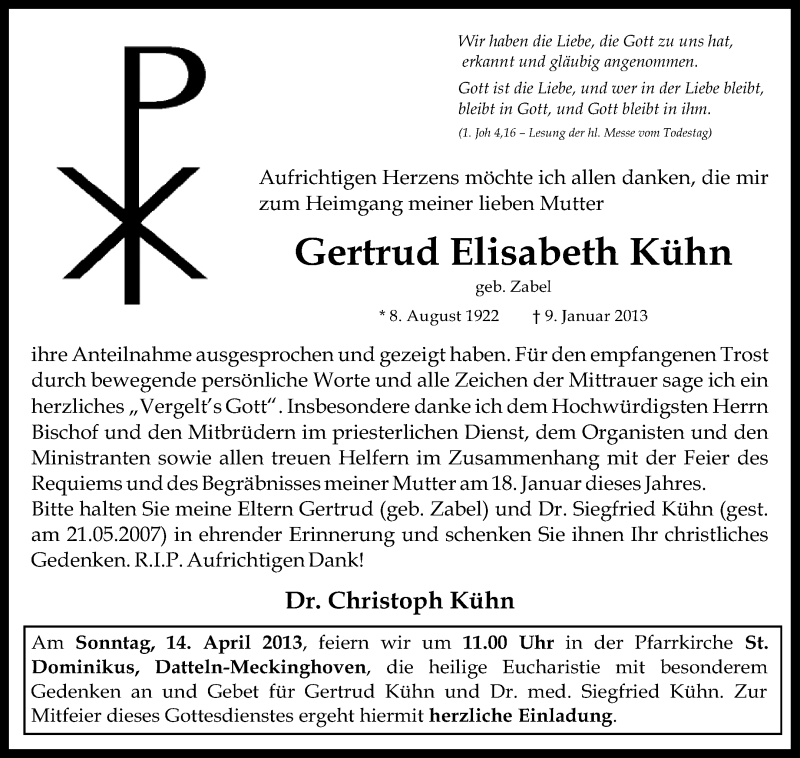 Wir haben die Liebe, die Gott zu uns hat, erkannt und gläubig angenommen.

Gott ist die Liebe, und wer in der Liebe bleibt, bleibt in Gott, und Gott bleibt in ihm.

(1. Joh 4,16 – Lesung der hl. Messe vom Todestag)

Aufrichtigen Herzens möchte ich allen danken, die mir zum Heimgang meiner lieben Mutter

Gertrud Elisabeth Kühn

geb. Zabel

* 8. August 1922 † 9. Januar 2013

ihre Anteilnahme ausgesprochen und gezeigt haben. Für den empfangenen Trost durch bewegende persönliche Worte und alle Zeichen der Mittrauer sage ich ein herzliches „Vergelt's Gott". Insbesondere danke ich dem Hochwürdigsten Herrn Bischof und den Mitbrüdern im priesterlichen Dienst, dem Organisten und den Ministranten sowie allen treuen Helfern im Zusammenhang mit der Feier des Requiems und des Begräbnisses meiner Mutter am 18. Januar dieses Jahres.
Bitte halten Sie meine Eltern Gertrud (geb. Zabel) und Dr. Siegfried Kühn (gest. am 21.05.2007) in ehrender Erinnerung und schenken Sie ihnen Ihr christliches Gedenken. R.I.P. Aufrichtigen Dank!

Dr. Christoph Kühn

Am Sonntag, 14. April 2013, feiern wir um 11.00 Uhr in der Pfarrkirche St. Dominikus, Datteln-Meckinghoven, die heilige Eucharistie mit besonderem Gedenken an und Gebet für Gertrud Kühn und Dr. med. Siegfried Kühn. Zur Mitfeier dieses Gottesdienstes ergeht hiermit herzliche Einladung.